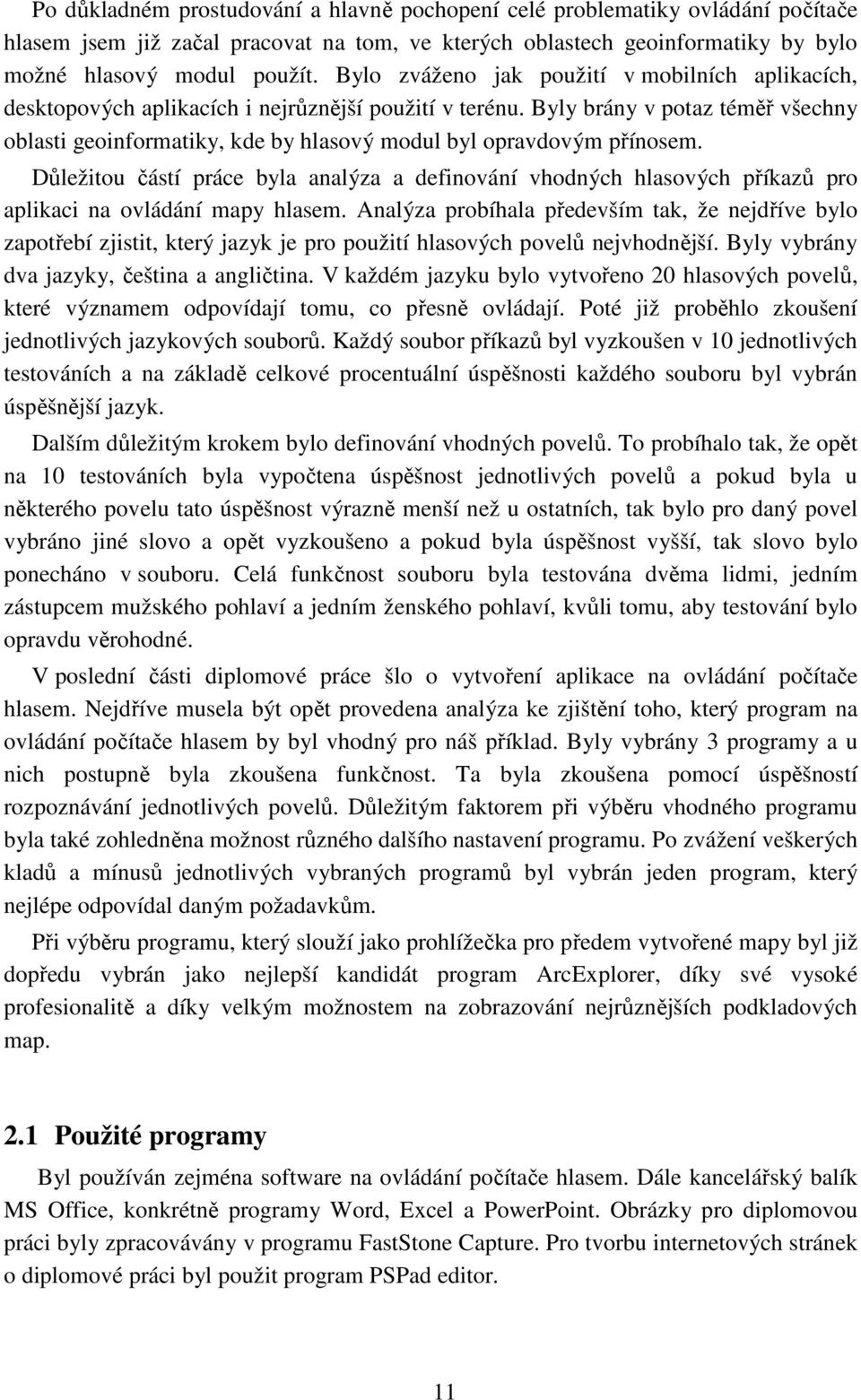 Po důkladném prostudování a hlavně pochopení celé problematiky ovládání počítače hlasem jsem již začal pracovat na tom, ve kterých oblastech geoinformatiky by bylo možné hlasový modul použít. Bylo zváženo jak použití v mobilních aplikacích, desktopových aplikacích i nejrůznější použití v terénu. Byly brány v potaz téměř všechny oblasti geoinformatiky, kde by hlasový modul byl opravdovým přínosem.

Důležitou částí práce byla analýza a definování vhodných hlasových příkazů pro aplikaci na ovládání mapy hlasem. Analýza probíhala především tak, že nejdříve bylo zapotřebí zjistit, který jazyk je pro použití hlasových povelů nejvhodnější. Byly vybrány dva jazyky, čeština a angličtina. V každém jazyku bylo vytvořeno 20 hlasových povelů, které významem odpovídají tomu, co přesně ovládají. Poté již proběhlo zkoušení jednotlivých jazykových souborů. Každý soubor příkazů byl vyzkoušen v 10 jednotlivých testováních a na základě celkové procentuální úspěšnosti každého souboru byl vybrán úspěšnější jazyk.

Dalším důležitým krokem bylo definování vhodných povelů. To probíhalo tak, že opět na 10 testováních byla vypočtena úspěšnost jednotlivých povelů a pokud byla u některého povelu tato úspěšnost výrazně menší než u ostatních, tak bylo pro daný povel vybráno jiné slovo a opět vyzkoušeno a pokud byla úspěšnost vyšší, tak slovo bylo ponecháno v souboru. Celá funkčnost souboru byla testována dvěma lidmi, jedním zástupcem mužského pohlaví a jedním ženského pohlaví, kvůli tomu, aby testování bylo opravdu věrohodné.

V poslední části diplomové práce šlo o vytvoření aplikace na ovládání počítače hlasem. Nejdříve musela být opět provedena analýza ke zjištění toho, který program na ovládání počítače hlasem by byl vhodný pro náš příklad. Byly vybrány 3 programy a u nich postupně byla zkoušena funkčnost. Ta byla zkoušena pomocí úspěšností rozpoznávání jednotlivých povelů. Důležitým faktorem při výběru vhodného programu byla také zohledněna možnost různého dalšího nastavení programu. Po zvážení veškerých kladů a mínusů jednotlivých vybraných programů byl vybrán jeden program, který nejlépe odpovídal daným požadavkům.

Při výběru programu, který slouží jako prohlížečka pro předem vytvořené mapy byl již dopředu vybrán jako nejlepší kandidát program ArcExplorer, díky své vysoké profesionalitě a díky velkým možnostem na zobrazování nejrůznějších podkladových map.

2.1 Použité programy

Byl používán zejména software na ovládání počítače hlasem. Dále kancelářský balík MS Office, konkrétně programy Word, Excel a PowerPoint. Obrázky pro diplomovou práci byly zpracovávány v programu FastStone Capture. Pro tvorbu internetových stránek o diplomové práci byl použit program PSPad editor.

11